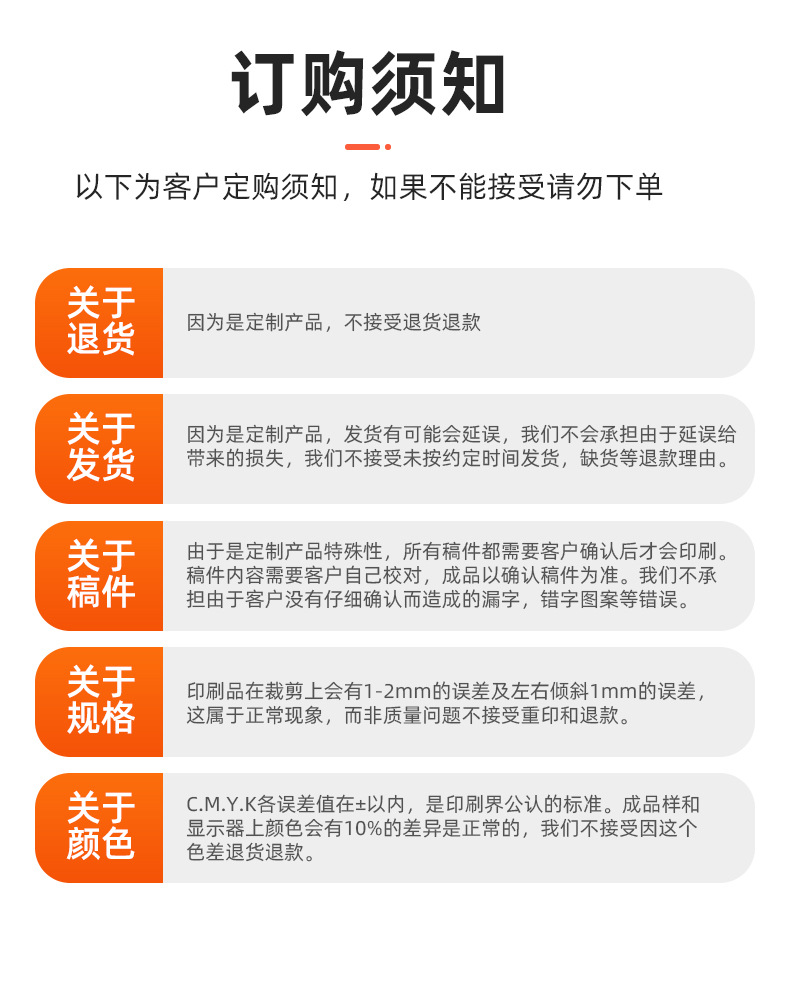 订购须知

以下为客户定购须知，如果不能接受请勿下单

关于退货

因为是定制产品，不接受退货退款

关于发货

因为是定制产品，发货有可能会延误，我们不会承担由于延误给带来的损失，我们不接受未按约定时间发货，缺货等退款理由。

关于稿件

由于是定制产品特殊性，所有稿件都需要客户确认后才会印刷。稿件内容需要客户自己校对，成品以确认稿件为准。我们不承担由于客户没有仔细确认而造成的漏字，错字图案等错误。

关于规格

印刷品在裁剪上会有1-2mm的误差及左右倾斜1mm的误差，这属于正常现象，而非质量问题不接受重印和退款。

关于颜色

C.M.Y.K各误差值在±以内，是印刷界公认的标准。成品样和显示器上颜色会有10%的差异是正常的，我们不接受因这个色差退货退款。